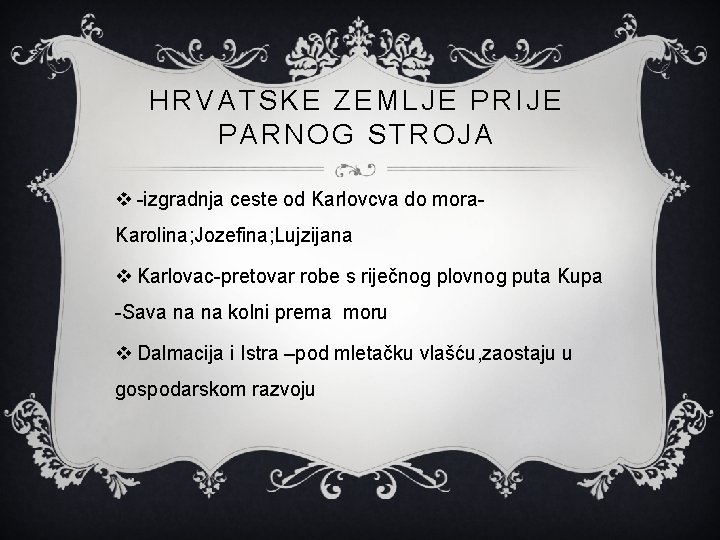 HRVATSKE ZEMLJE PRIJE PARNOG STROJA

❖ -izgradnja ceste od Karlovcva do mora-Karolina;Jozefina;Lujzijana

❖ Karlovac-pretovar robe s riječnog plovnog puta Kupa -Sava na na kolni prema moru

❖ Dalmacija i Istra –pod mletačku vlašću,zaostaju u gospodarskom razvoju